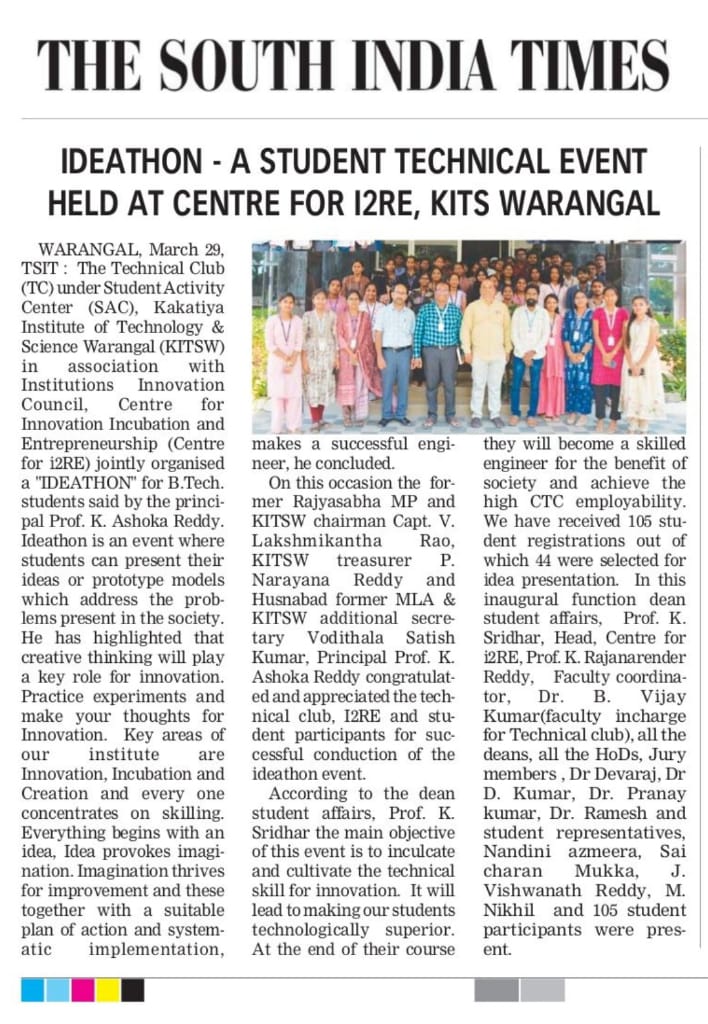 THE SOUTH INDIA TIMES

IDEATHON - A STUDENT TECHNICAL EVENT HELD AT CENTRE FOR I2RE, KITS WARANGAL

WARANGAL, March 29, TSIT : The Technical Club (TC) under Student Activity Center (SAC), Kakatiya Institute of Technology & Science Warangal (KITSW) in association with Institutions Innovation Council, Centre for Innovation Incubation and Entrepreneurship (Centre for i2RE) jointly organised a "IDEATHON" for B.Tech. students said by the principal Prof. K. Ashoka Reddy. Ideathon is an event where students can present their ideas or prototype models which address the problems present in the society. He has highlighted that creative thinking will play a key role for innovation. Practice experiments and make your thoughts for Innovation. Key areas of our institute are Innovation, Incubation and Creation and every one concentrates on skilling. Everything begins with an idea, Idea provokes imagination. Imagination thrives for improvement and these together with a suitable plan of action and systematic implementation, makes a successful engineer, he concluded.

On this occasion the former Rajyasabha MP and KITSW chairman Capt. V. Lakshmikantha Rao, KITSW treasurer P. Narayana Reddy and Husnabad former MLA & KITSW additional secretary Vodithala Satish Kumar, Principal Prof. K. Ashoka Reddy congratulated and appreciated the technical club, I2RE and student participants for successful conduction of the ideathon event.

According to the dean student affairs, Prof. K. Sridhar the main objective of this event is to inculcate and cultivate the technical skill for innovation. It will lead to making our students technologically superior. At the end of their course they will become a skilled engineer for the benefit of society and achieve the high CTC employability. We have received 105 student registrations out of which 44 were selected for idea presentation. In this inaugural function dean student affairs, Prof. K. Sridhar, Head, Centre for i2RE, Prof. K. Rajanarender Reddy, Faculty coordinator, Dr. B. Vijay Kumar(faculty incharge for Technical club), all the deans, all the HoDs, Jury members , Dr Devaraj, Dr D. Kumar, Dr. Pranay kumar, Dr. Ramesh and student representatives, Nandini azmeera, Sai charan Mukka, J. Vishwanath Reddy, M. Nikhil and 105 student participants were present.